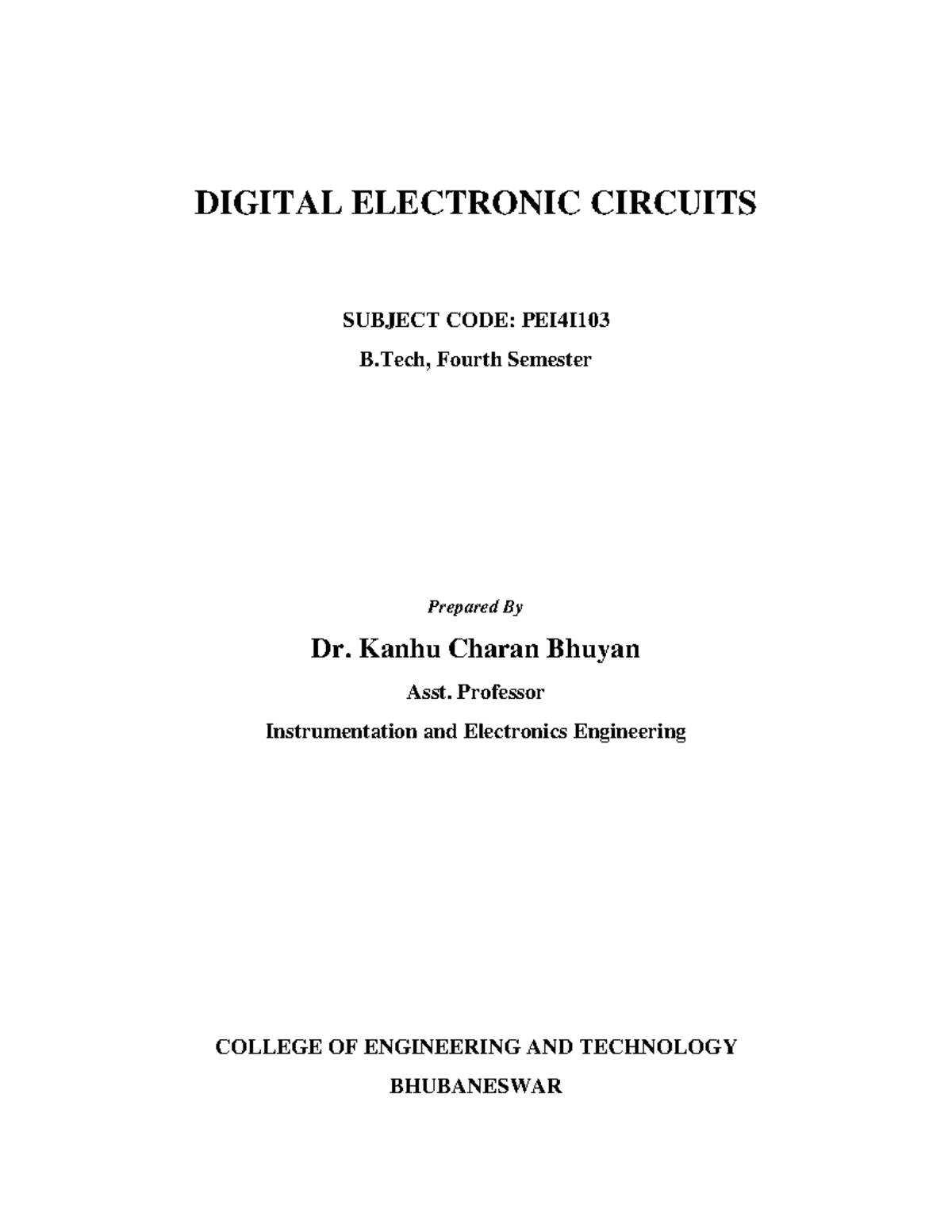 DIGITAL ELECTRONIC CIRCUITS

SUBJECT CODE: PEI4I103

B.Tech, Fourth Semester

Prepared By

Dr. Kanhu Charan Bhuyan

Asst. Professor

Instrumentation and Electronics Engineering

COLLEGE OF ENGINEERING AND TECHNOLOGY

BHUBANESWAR